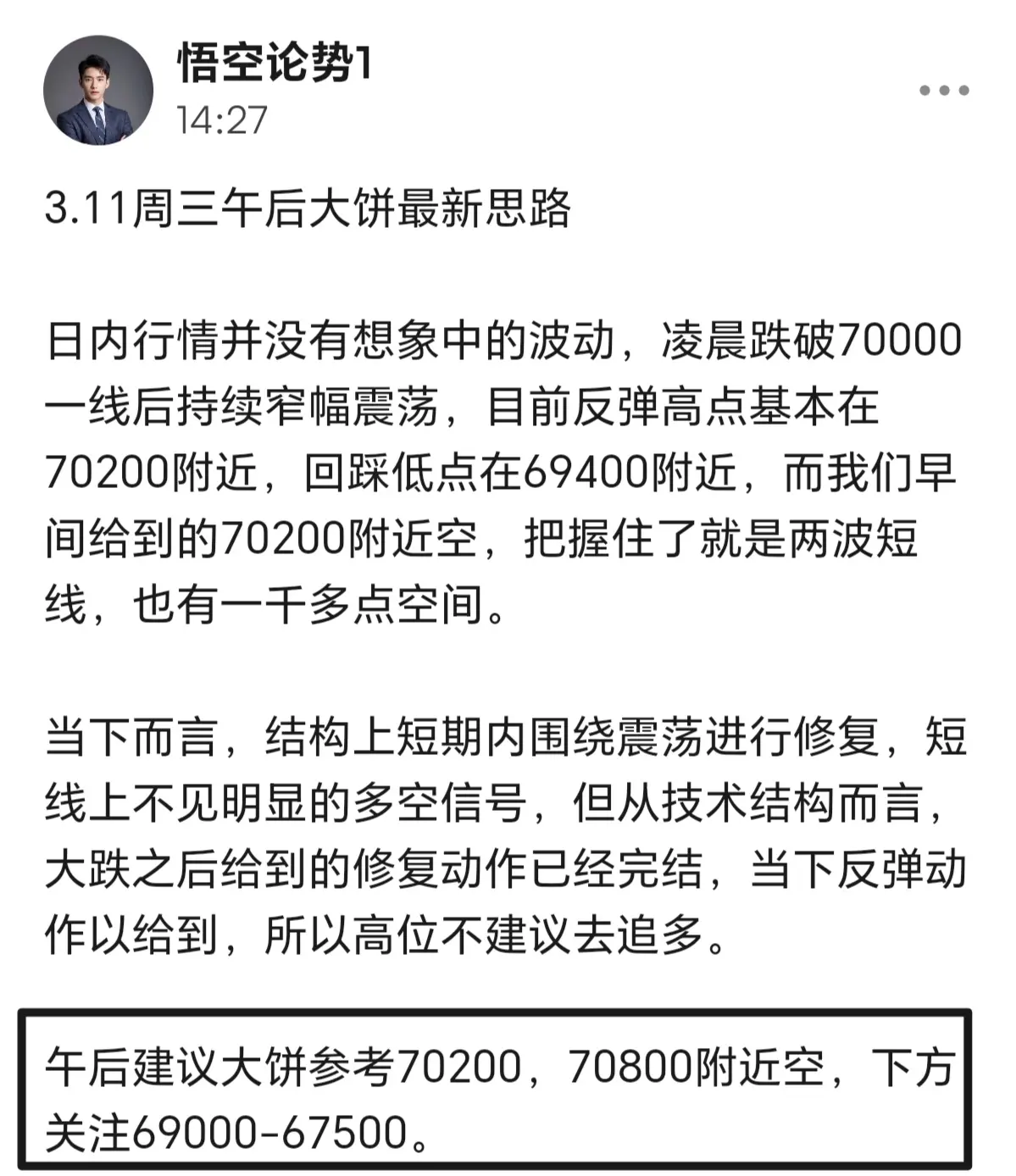 悟空论势1
14:27

3.11周三午后大饼最新思路

日内行情并没有想象中的波动，凌晨跌破70000一线后持续窄幅震荡，目前反弹高点基本在70200附近，回踩低点在69400附近，而我们早间给到的70200附近空，把握住了就是两波短线，也有一千多点空间。

当下而言，结构上短期内围绕震荡进行修复，短线上不见明显的多空信号，但从技术结构而言，大跌之后给到的修复动作已经完结，当下反弹动作以给到，所以高位不建议去追多。

午后建议大饼参考70200，70800附近空，下方关注69000-67500。